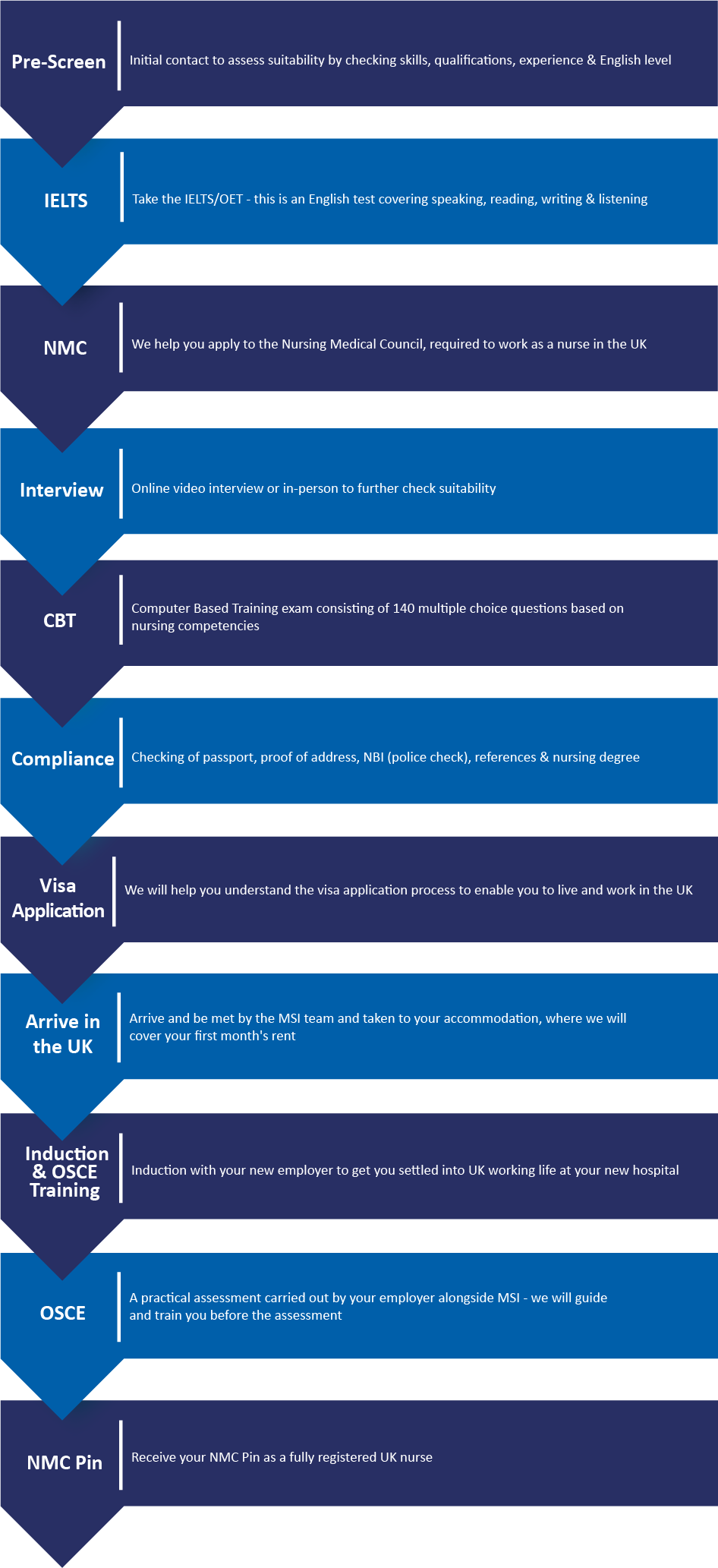 Pre-Screen

Initial contact to assess suitability by checking skills, qualifications, experience & English level

IELTS

Take the IELTS/OET - this is an English test covering speaking, reading, writing & listening

NMC

We help you apply to the Nursing Medical Council, required to work as a nurse in the UK

Interview

Online video interview or in-person to further check suitability

CBT

Computer Based Training exam consisting of 140 multiple choice questions based on nursing competencies

Compliance

Checking of passport, proof of address, NBI (police check), references & nursing degree

Visa Application

We will help you understand the visa application process to enable you to live and work in the UK

Arrive in the UK

Arrive and be met by the MSI team and taken to your accommodation, where we will cover your first month's rent

Induction & OSCE Training

Induction with your new employer to get you settled into UK working life at your new hospital

OSCE

A practical assessment carried out by your employer alongside MSI - we will guide and train you before the assessment

NMC Pin

Receive your NMC Pin as a fully registered UK nurse